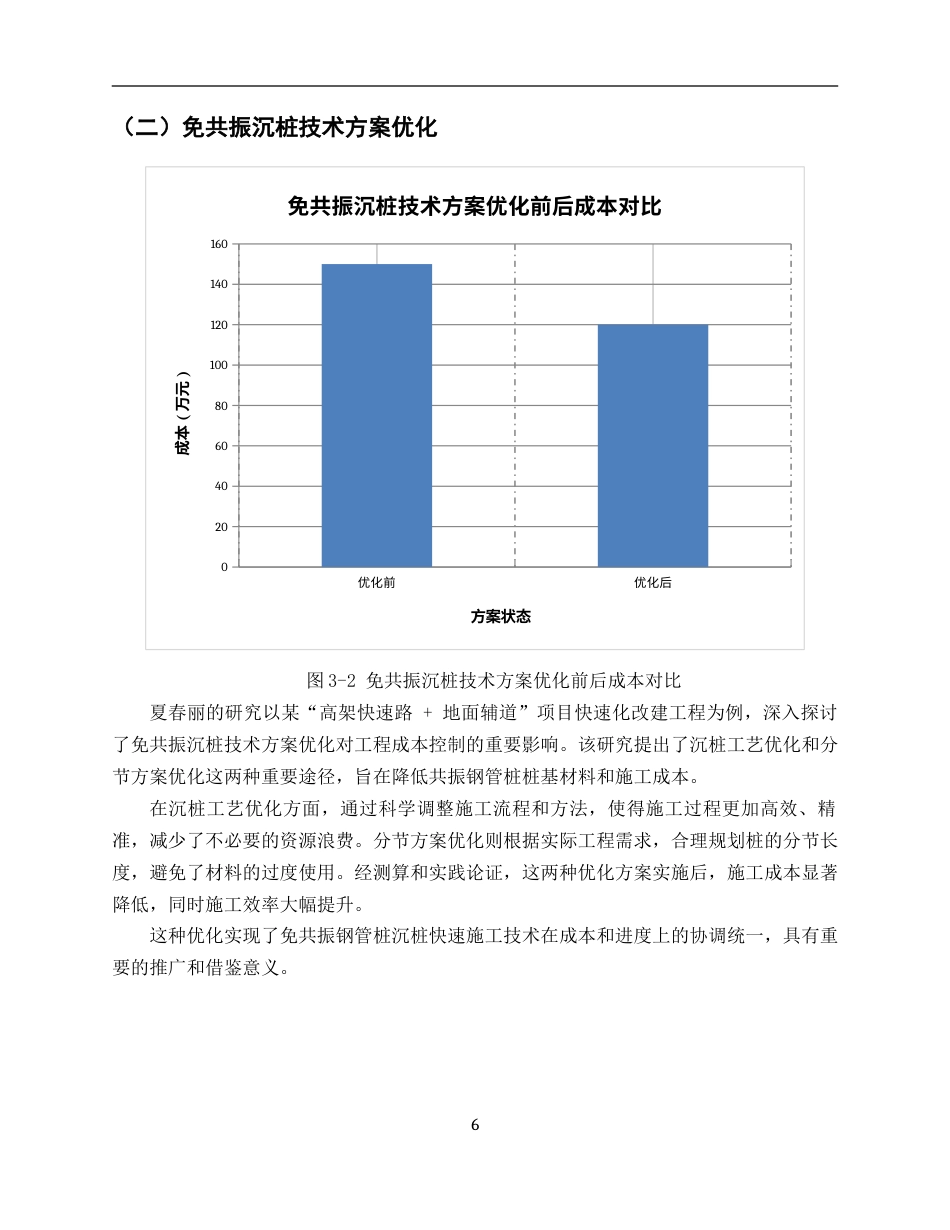 （二）免共振沉桩技术方案优化

免共振沉桩技术方案优化前后成本对比

160
140
120
100
80
60
40
20
0

成本（万元）

优化前
优化后

方案状态

图3-2 免共振沉桩技术方案优化前后成本对比

夏春丽的研究以某“高架快速路 + 地面辅道”项目快速化改建工程为例，深入探讨了免共振沉桩技术方案优化对工程成本控制的重要影响。该研究提出了沉桩工艺优化和分节方案优化这两种重要途径，旨在降低共振钢管桩桩基材料和施工成本。

在沉桩工艺优化方面，通过科学调整施工流程和方法，使得施工过程更加高效、精准，减少了不必要的资源浪费。分节方案优化则根据实际工程需求，合理规划桩的分节长度，避免了材料的过度使用。经测算和实践论证，这两种优化方案实施后，施工成本显著降低，同时施工效率大幅提升。

这种优化实现了免共振钢管桩沉桩快速施工技术在成本和进度上的协调统一，具有重要的推广和借鉴意义。

6